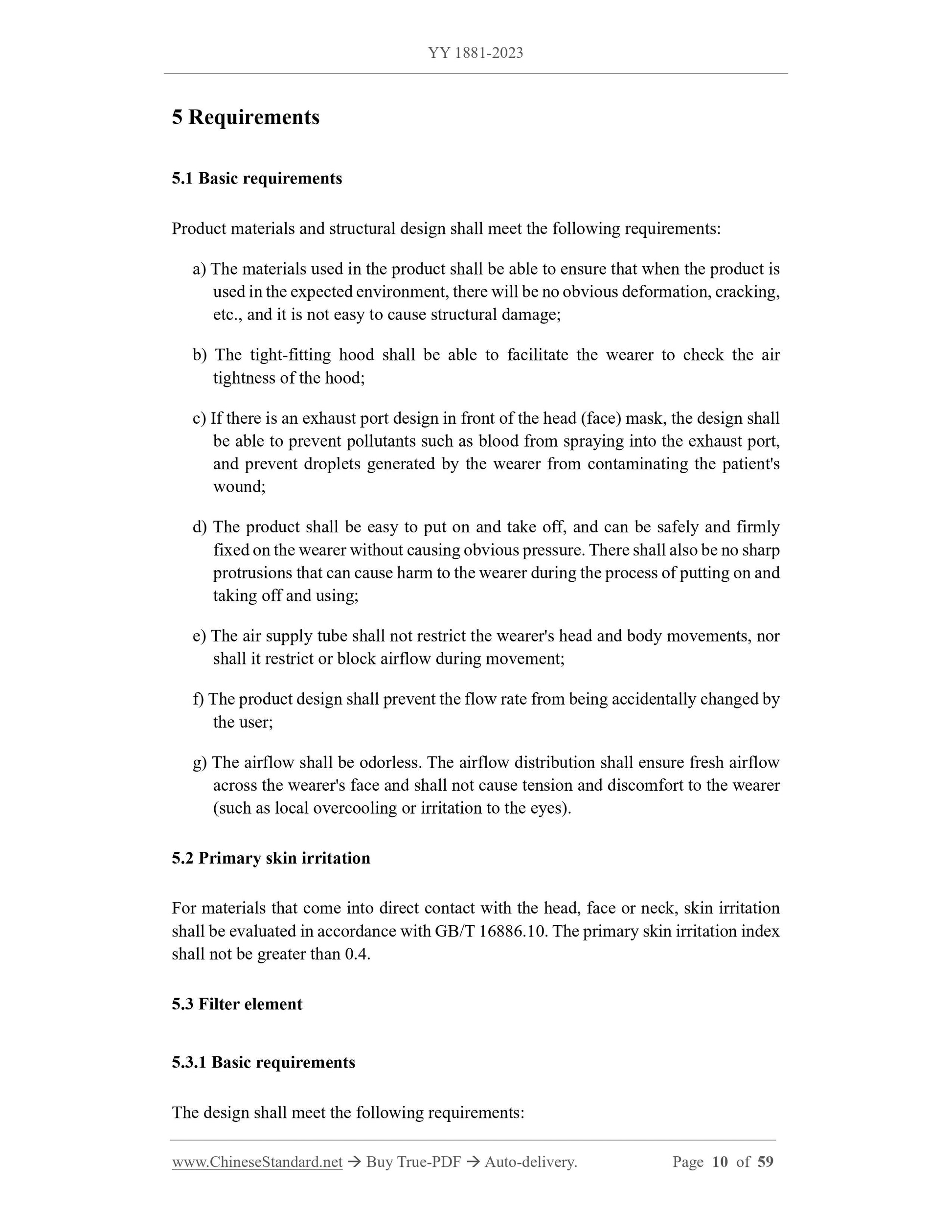 YY 1881-2023

5 Requirements

5.1 Basic requirements

Product materials and structural design shall meet the following requirements:

a) The materials used in the product shall be able to ensure that when the product is used in the expected environment, there will be no obvious deformation, cracking, etc., and it is not easy to cause structural damage;

b) The tight-fitting hood shall be able to facilitate the wearer to check the air tightness of the hood;

c) If there is an exhaust port design in front of the head (face) mask, the design shall be able to prevent pollutants such as blood from spraying into the exhaust port, and prevent droplets generated by the wearer from contaminating the patient's wound;

d) The product shall be easy to put on and take off, and can be safely and firmly fixed on the wearer without causing obvious pressure. There shall also be no sharp protrusions that can cause harm to the wearer during the process of putting on and taking off and using;

e) The air supply tube shall not restrict the wearer's head and body movements, nor shall it restrict or block airflow during movement;

f) The product design shall prevent the flow rate from being accidentally changed by the user;

g) The airflow shall be odorless. The airflow distribution shall ensure fresh airflow across the wearer's face and shall not cause tension and discomfort to the wearer (such as local overcooling or irritation to the eyes).

5.2 Primary skin irritation

For materials that come into direct contact with the head, face or neck, skin irritation shall be evaluated in accordance with GB/T 16886.10. The primary skin irritation index shall not be greater than 0.4.

5.3 Filter element

5.3.1 Basic requirements

The design shall meet the following requirements:

www.ChineseStandard.net → Buy True-PDF → Auto-delivery. Page 10 of 59